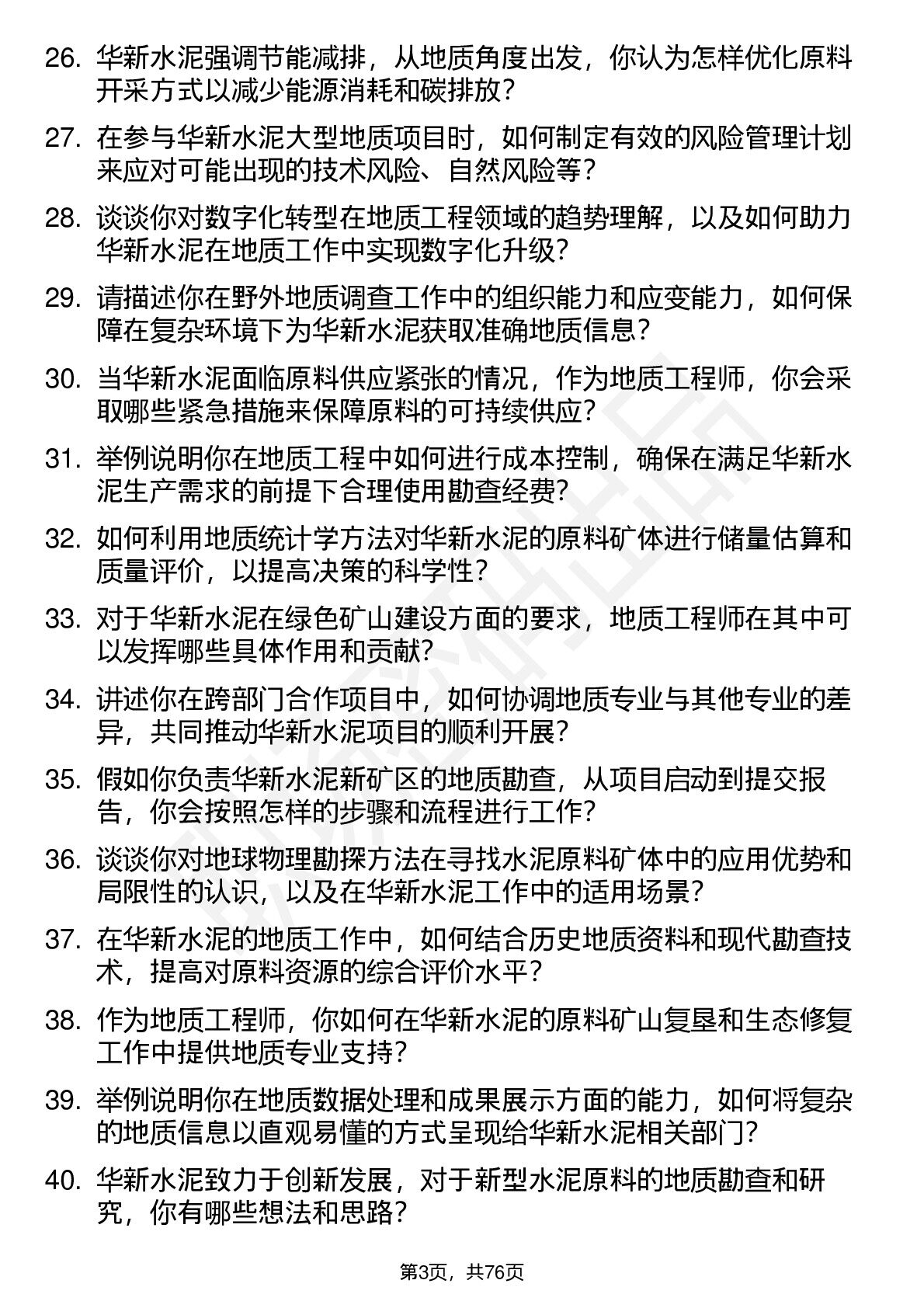 26. 华新水泥强调节能减排，从地质角度出发，你认为怎样优化原料开采方式以减少能源消耗和碳排放？

27. 在参与华新水泥大型地质项目时，如何制定有效的风险管理计划来应对可能出现的技术风险、自然风险等？

28. 谈谈你对数字化转型在地质工程领域的趋势理解，以及如何助力华新水泥在地质工作中实现数字化升级？

29. 请描述你在野外地质调查工作中的组织能力和应变能力，如何保障在复杂环境下为华新水泥获取准确地质信息？

30. 当华新水泥面临原料供应紧张的情况，作为地质工程师，你会采取哪些紧急措施来保障原料的可持续供应？

31. 举例说明你在地质工程中如何进行成本控制，确保在满足华新水泥生产需求的前提下合理使用勘查经费？

32. 如何利用地质统计学方法对华新水泥的原料矿体进行储量估算和质量评价，以提高决策的科学性？

33. 对于华新水泥在绿色矿山建设方面的要求，地质工程师在其中可以发挥哪些具体作用和贡献？

34. 讲述你在跨部门合作项目中，如何协调地质专业与其他专业的差异，共同推动华新水泥项目的顺利开展？

35. 假如你负责华新水泥新矿区的地质勘查，从项目启动到提交报告，你会按照怎样的步骤和流程进行工作？

36. 谈谈你对地球物理勘探方法在寻找水泥原料矿体中的应用优势和局限性的认识，以及在华新水泥工作中的适用场景？

37. 在华新水泥的地质工作中，如何结合历史地质资料和现代勘查技术，提高对原料资源的综合评价水平？

38. 作为地质工程师，你如何在华新水泥的原料矿山复垦和生态修复工作中提供地质专业支持？

39. 举例说明你在地质数据处理和成果展示方面的能力，如何将复杂的地质信息以直观易懂的方式呈现给华新水泥相关部门？

40. 华新水泥致力于创新发展，对于新型水泥原料的地质勘查和研究，你有哪些想法和思路？

第3页，共76页